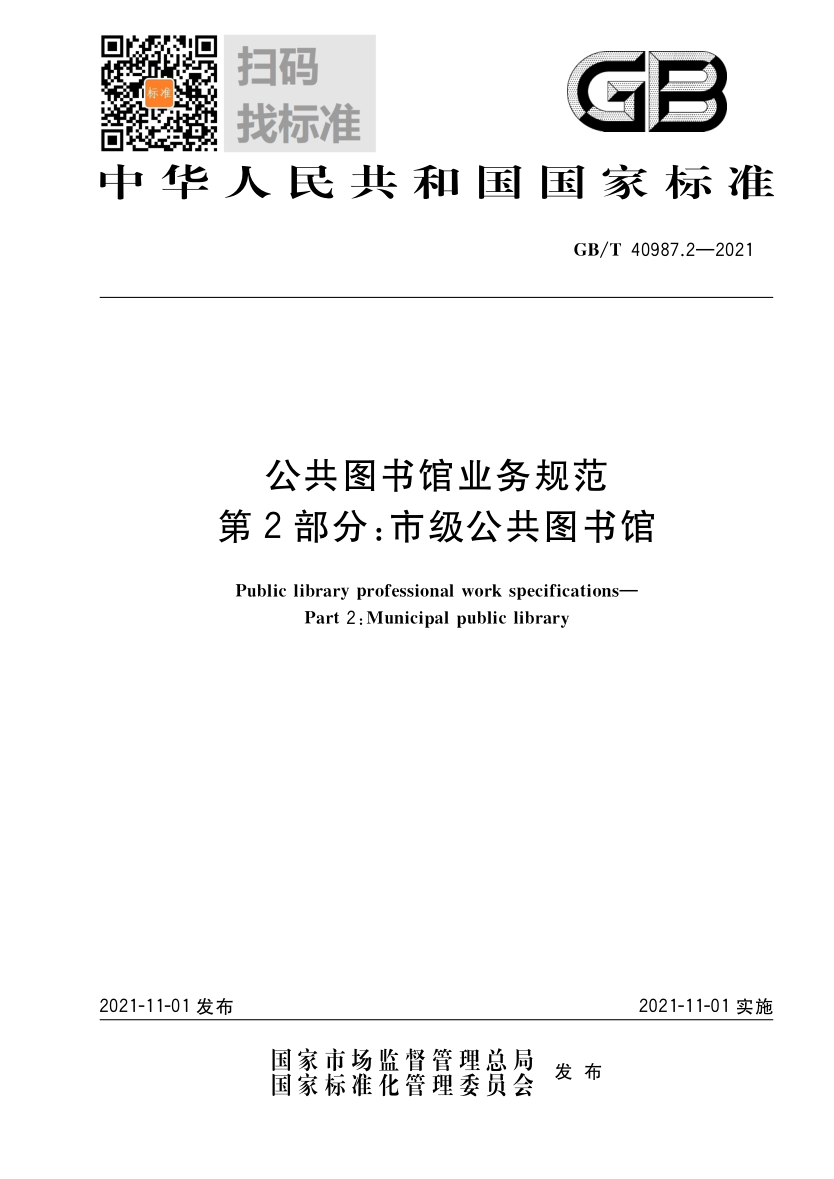 标准

扫码
找标准

GB

中华人民共和国国家标准

GB/T 40987.2—2021

公共图书馆业务规范
第2部分:市级公共图书馆

Public library professional work specifications—
Part 2:Municipal public library

2021-11-01 发布

2021-11-01 实施

国家市场监督管理总局
国家标准化管理委员会
发布